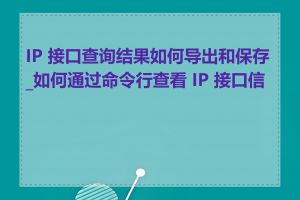 IP 接口查询结果如何导出和保存_如何通过命令行查看 IP 接口信